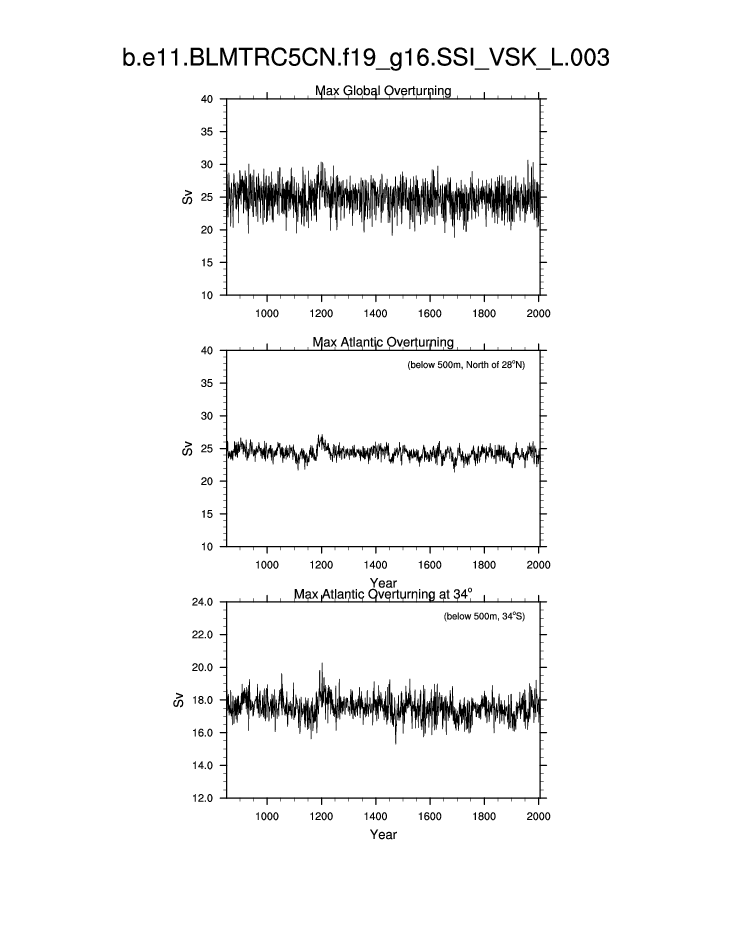 b.e11.BLMTRC5CN.f19_g16.SSI_VSK_L.003

Max Global Overturning

40
35
30
25
20
15
10

Sv

1000 1200 1400 1600 1800 2000

Max Atlantic Overturning

(below 500m, North of 28$^o$N)

40
35
30
25
20
15
10

Sv

1000 1200 1400 1600 1800 2000

Year

Max Atlantic Overturning at 34$^o$

(below 500m, 34$^o$S)

24.0
22.0
20.0
18.0
16.0
14.0
12.0

Sv

1000 1200 1400 1600 1800 2000

Year